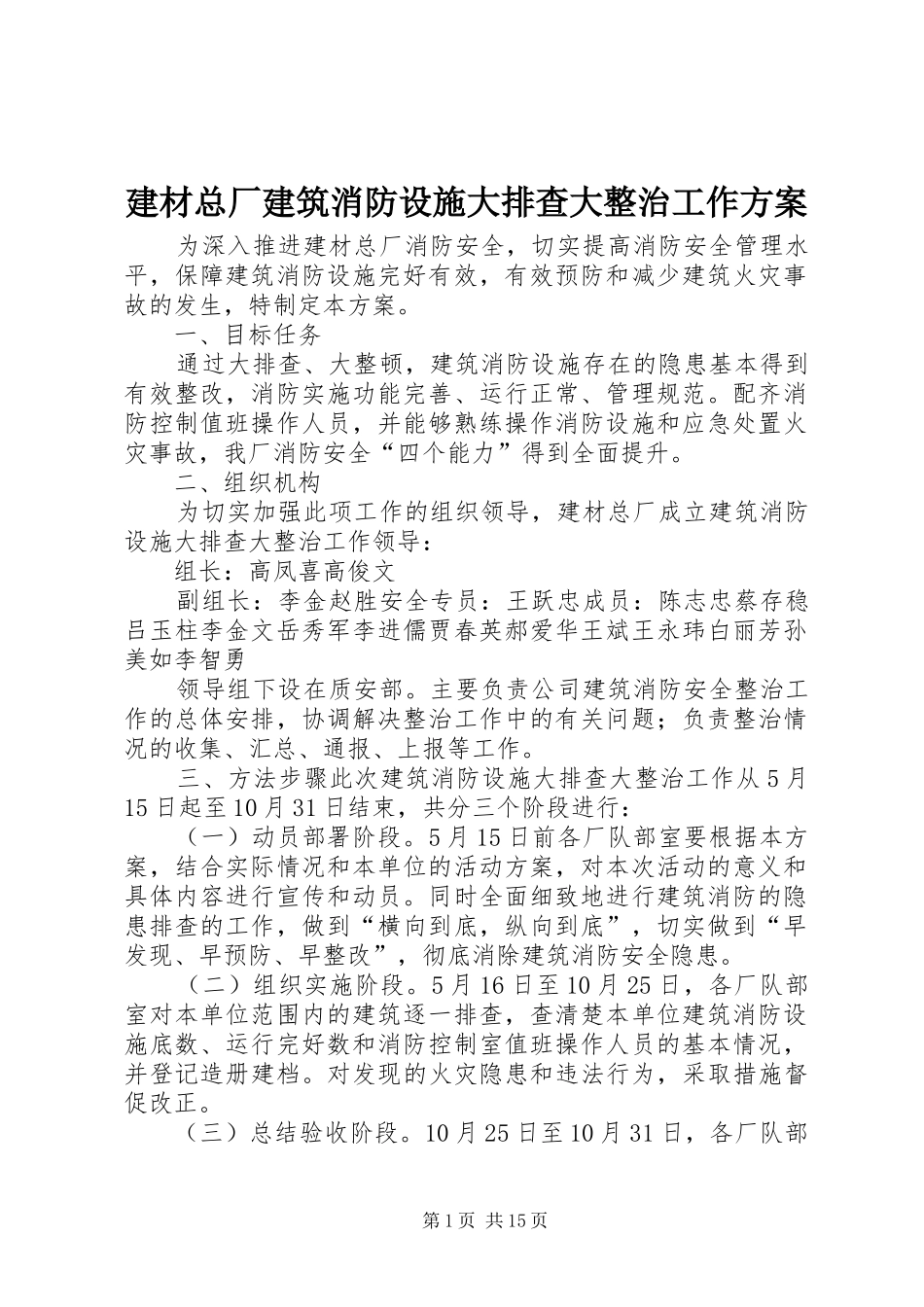 建材总厂建筑消防设施大排查大整治工作方案

为深入推进建材总厂消防安全，切实提高消防安全管理水平，保障建筑消防设施完好有效，有效预防和减少建筑火灾事故的发生，特制定本方案。

一、目标任务

通过大排查、大整顿，建筑消防设施存在的隐患基本得到有效整改，消防实施功能完善、运行正常、管理规范。配齐消防控制值班操作人员，并能够熟练操作消防设施和应急处置火灾事故，我厂消防安全“四个能力”得到全面提升。

二、组织机构

为切实加强此项工作的组织领导，建材总厂成立建筑消防设施大排查大整治工作领导：

组长：高凤喜高俊文

副组长：李金赵胜安全专员：王跃忠成员：陈志忠蔡存稳吕玉柱李金文岳秀军李进儒贾春英郝爱华王斌王永玮白丽芳孙美如李智勇

领导组下设在质安部。主要负责公司建筑消防安全整治工作的总体安排，协调解决整治工作中的有关问题；负责整治情况的收集、汇总、通报、上报等工作。

三、方法步骤此次建筑消防设施大排查大整治工作从5月15日起至10月31日结束，共分三个阶段进行：

（一）动员部署阶段。5月15日前各厂队部室要根据本方案，结合实际情况和本单位的活动方案，对本次活动的意义和具体内容进行宣传和动员。同时全面细致地进行建筑消防的隐患排查的工作，做到“横向到底，纵向到底”，切实做到“早发现、早预防、早整改”，彻底消除建筑消防安全隐患。

（二）组织实施阶段。5月16日至10月25日，各厂队部室对本单位范围内的建筑逐一排查，查清楚本单位建筑消防设施底数、运行完好数和消防控制室值班操作人员的基本情况，并登记造册建档。对发现的火灾隐患和违法行为，采取措施督促改正。

（三）总结验收阶段。10月25日至10月31日，各厂队部

第1页 共15页